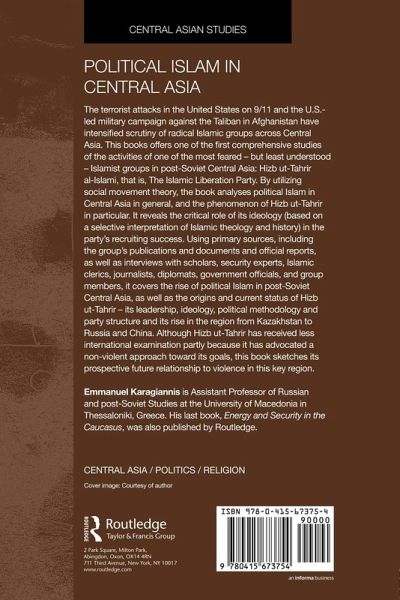 CENTRAL ASIAN STUDIES

POLITICAL ISLAM IN CENTRAL ASIA

The terrorist attacks in the United States on 9/11 and the U.S.-led military campaign against the Taliban in Afghanistan have intensified scrutiny of radical Islamic groups across Central Asia. This books offers one of the first comprehensive studies of the activities of one of the most feared – but least understood – Islamist groups in post-Soviet Central Asia: Hizb ut-Tahrir al-Islami, that is, The Islamic Liberation Party. By utilizing social movement theory, the book analyses political Islam in Central Asia in general, and the phenomenon of Hizb ut-Tahrir in particular. It reveals the critical role of its ideology (based on a selective interpretation of Islamic theology and history) in the party's recruiting success. Using primary sources, including the group's publications and documents and official reports, as well as interviews with scholars, security experts, Islamic clerics, journalists, diplomats, government officials, and group members, it covers the rise of political Islam in post-Soviet Central Asia, as well as the origins and current status of Hizb ut-Tahrir – its leadership, ideology, political methodology and party structure and its rise in the region from Kazakhstan to Russia and China. Although Hizb ut-Tahrir has received less international examination partly because it has advocated a non-violent approach toward its goals, this book sketches its prospective future relationship to violence in this key region.

Emmanuel Karagiannis is Assistant Professor of Russian and post-Soviet Studies at the University of Macedonia in Thessaloniki, Greece. His last book, Energy and Security in the Caucasus, was also published by Routledge.

CENTRAL ASIA / POLITICS / RELIGION

Cover image: Courtesy of author

ROUTLEDGE Routledge Taylor & Francis Group

2 Park Square, Milton Park, Abingdon, Oxon, OX14 4RN
711 Third Avenue, New York, NY 10017
www.routledge.com

ISBN 978-0-415-67375-4
90000
9 780415 673754

an informa business